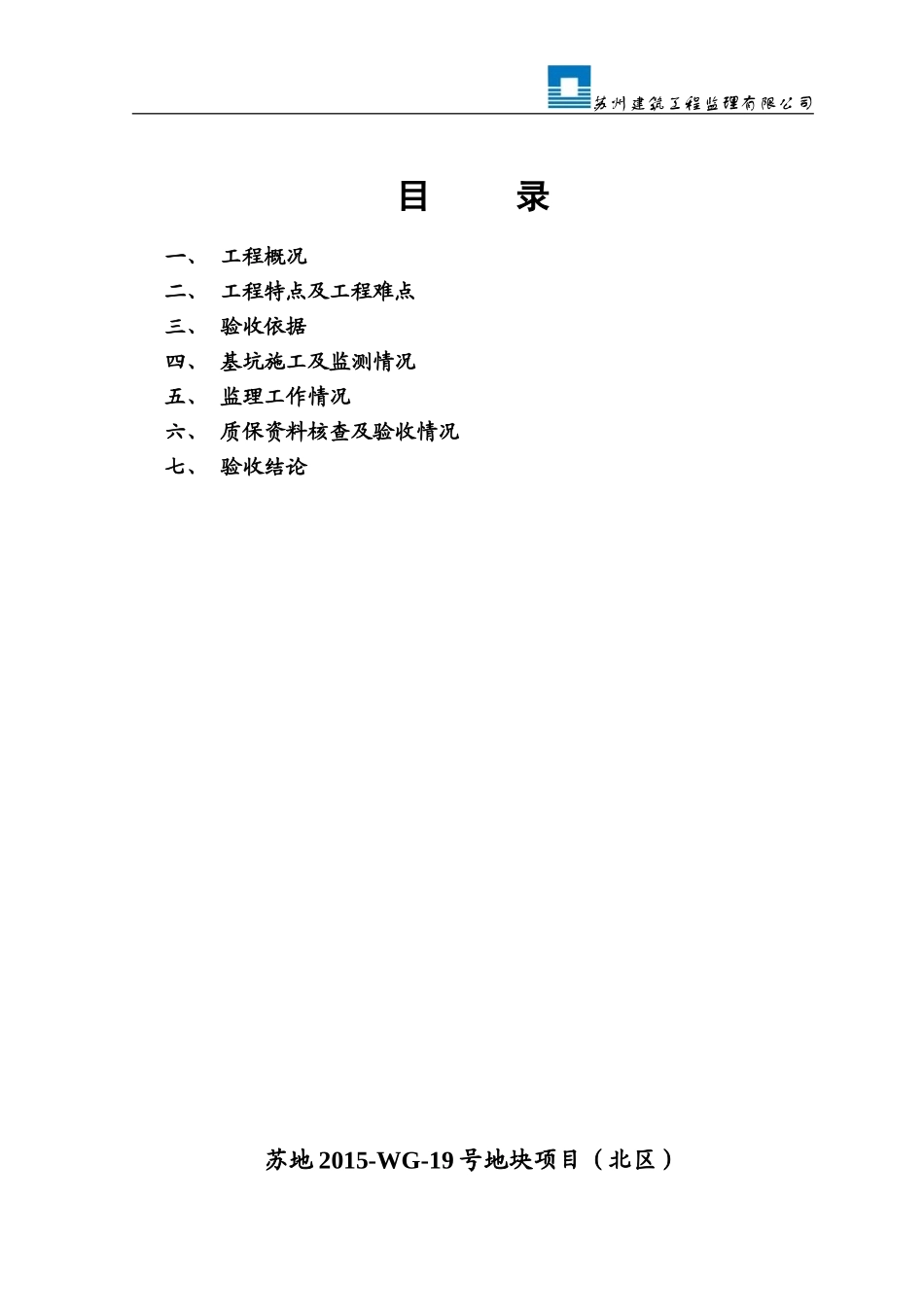 苏州建筑工程监理有限公司

目　　录

一、　工程概况
二、　工程特点及工程难点
三、　验收依据
四、　基坑施工及监测情况
五、　监理工作情况
六、　质保资料核查及验收情况
七、　验收结论

苏地 2015-WG-19 号地块项目（北区）